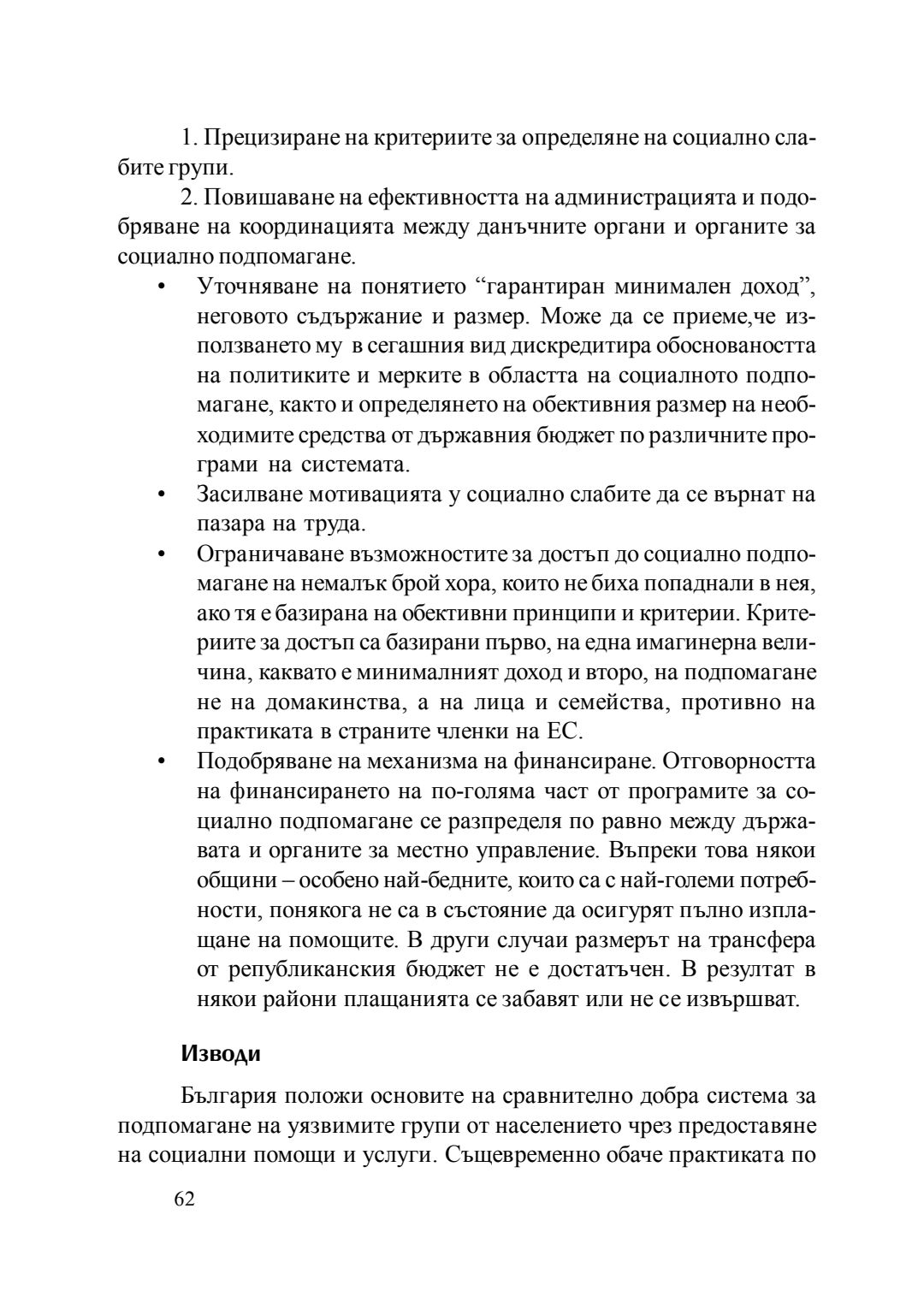 1. Прецизиране на критериите за определяне на социално слабите групи.

2. Повишаване на ефективността на администрацията и подобряване на координацията между данъчните органи и органите за социално подпомагане.

• Уточняване на понятието “гарантиран минимален доход”, неговото съдържание и размер. Може да се приеме,че използването му в сегашния вид дискредитира обосноваността на политиките и мерките в областта на социалното подпомагане, както и определянето на обективния размер на необходимите средства от държавния бюджет по различните програми на системата.

• Засилване мотивацията у социално слабите да се върнат на пазара на труда.

• Ограничаване възможностите за достъп до социално подпомагане на немалък брой хора, които не биха попаднали в нея, ако тя е базирана на обективни принципи и критерии. Критериите за достъп са базирани първо, на една имагинерна величина, каквато е минималният доход и второ, на подпомагане не на домакинства, а на лица и семейства, противно на практиката в страните членки на ЕС.

• Подобряване на механизма на финансиране. Отговорността на финансирането на по-голяма част от програмите за социално подпомагане се разпределя по равно между държавата и органите за местно управление. Въпреки това някои общини – особено най-бедните, които са с най-големи потребности, понякога не са в състояние да осигурят пълно изплащане на помощите. В други случаи размерът на трансфера от републиканския бюджет не е достатъчен. В резултат в някои райони плащанията се забавят или не се извършват.

Изводи

България положи основите на сравнително добра система за подпомагане на уязвимите групи от населението чрез предоставяне на социални помощи и услуги. Същевременно обаче практиката по

62